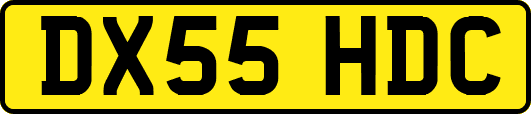 DX55 HDC